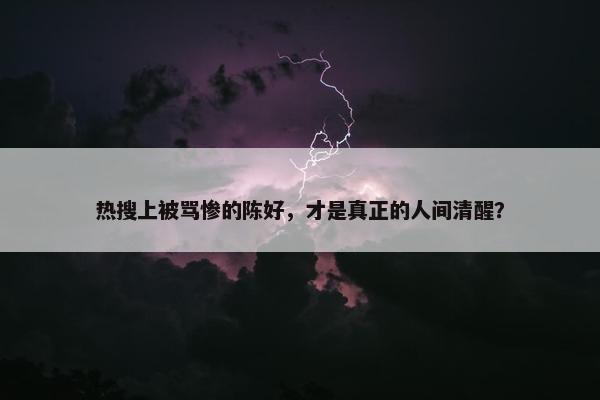 热搜上被骂惨的陈好，才是真正的人间清醒?